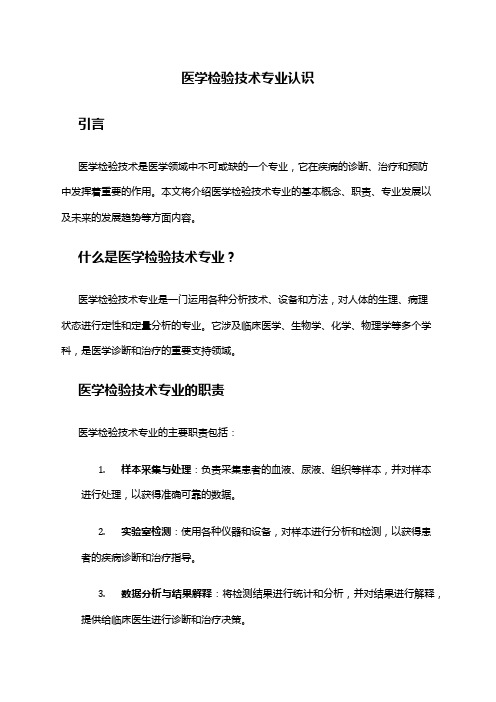 医学检验技术专业认识

引言

医学检验技术是医学领域中不可或缺的一个专业，它在疾病的诊断、治疗和预防中发挥着重要的作用。本文将介绍医学检验技术专业的基本概念、职责、专业发展以及未来的发展趋势等方面内容。

什么是医学检验技术专业？

医学检验技术专业是一门运用各种分析技术、设备和方法，对人体的生理、病理状态进行定性和定量分析的专业。它涉及临床医学、生物学、化学、物理学等多个学科，是医学诊断和治疗的重要支持领域。

医学检验技术专业的职责

医学检验技术专业的主要职责包括：

1. 样本采集与处理：负责采集患者的血液、尿液、组织等样本，并对样本进行处理，以获得准确可靠的数据。

2. 实验室检测：使用各种仪器和设备，对样本进行分析和检测，以获得患者的疾病诊断和治疗指导。

3. 数据分析与结果解释：将检测结果进行统计和分析，并对结果进行解释，提供给临床医生进行诊断和治疗决策。